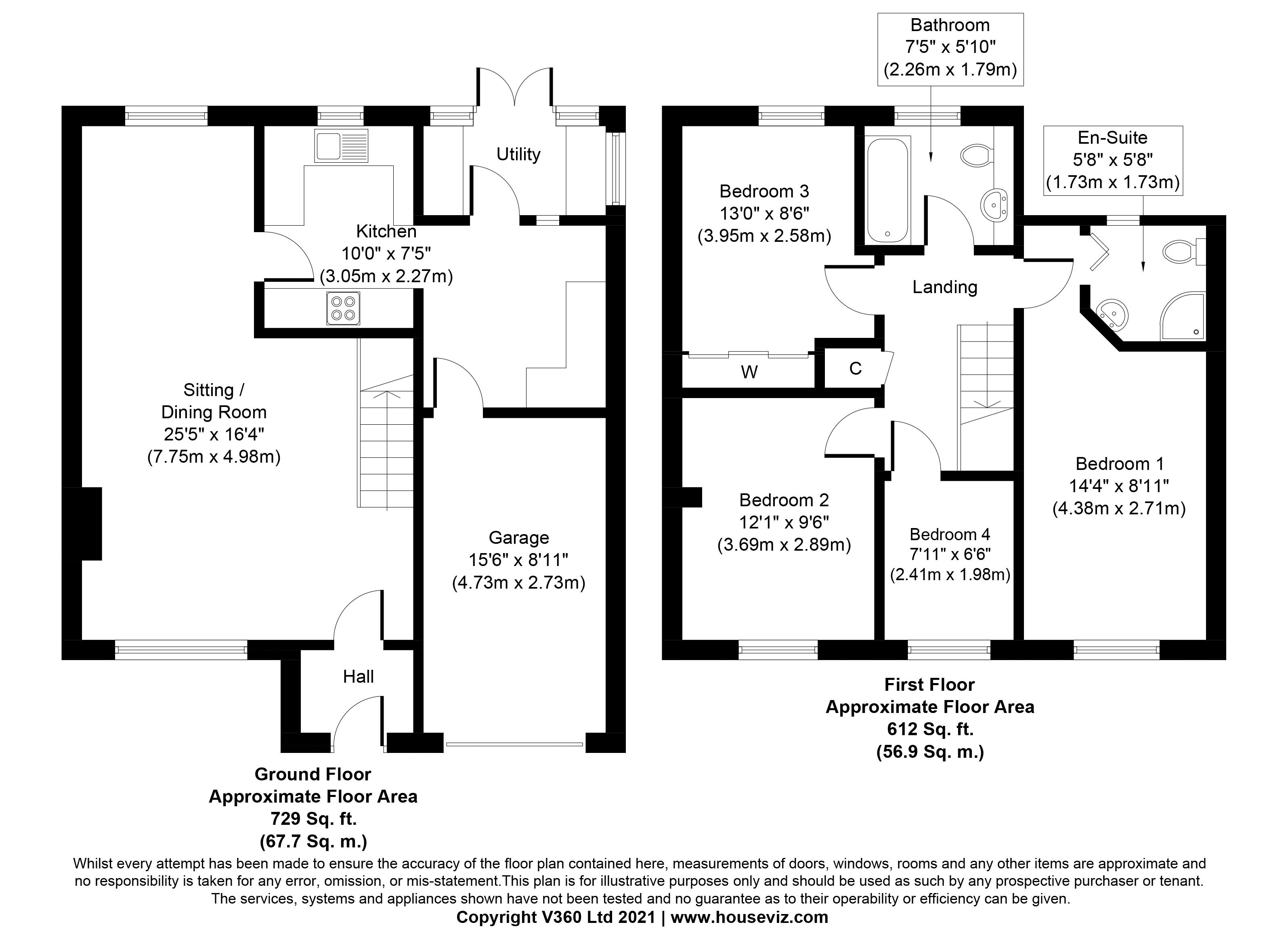 Utility

Kitchen
10'0" x 7'5"
(3.05m x 2.27m)

Sitting / Dining Room
25'5" x 16'4"
(7.75m x 4.98m)

Garage
15'6" x 8'11"
(4.73m x 2.73m)

Hall

Ground Floor
Approximate Floor Area
729 Sq. ft.
(67.7 Sq. m.)

Bathroom
7'5" x 5'10"
(2.26m x 1.79m)

En-Suite
5'8" x 5'8"
(1.73m x 1.73m)

Bedroom 3
13'0" x 8'6"
(3.95m x 2.58m)

Landing

W

C

Bedroom 2
12'1" x 9'6"
(3.69m x 2.89m)

Bedroom 4
7'11" x 6'6"
(2.41m x 1.98m)

Bedroom 1
14'4" x 8'11"
(4.38m x 2.71m)

First Floor
Approximate Floor Area
612 Sq. ft.
(56.9 Sq. m.)

Whilst every attempt has been made to ensure the accuracy of the floor plan contained here, measurements of doors, windows, rooms and any other items are approximate and no responsibility is taken for any error, omission, or mis-statement.This plan is for illustrative purposes only and should be used as such by any prospective purchaser or tenant. The services, systems and appliances shown have not been tested and no guarantee as to their operability or efficiency can be given.
Copyright V360 Ltd 2021 | www.houseviz.com